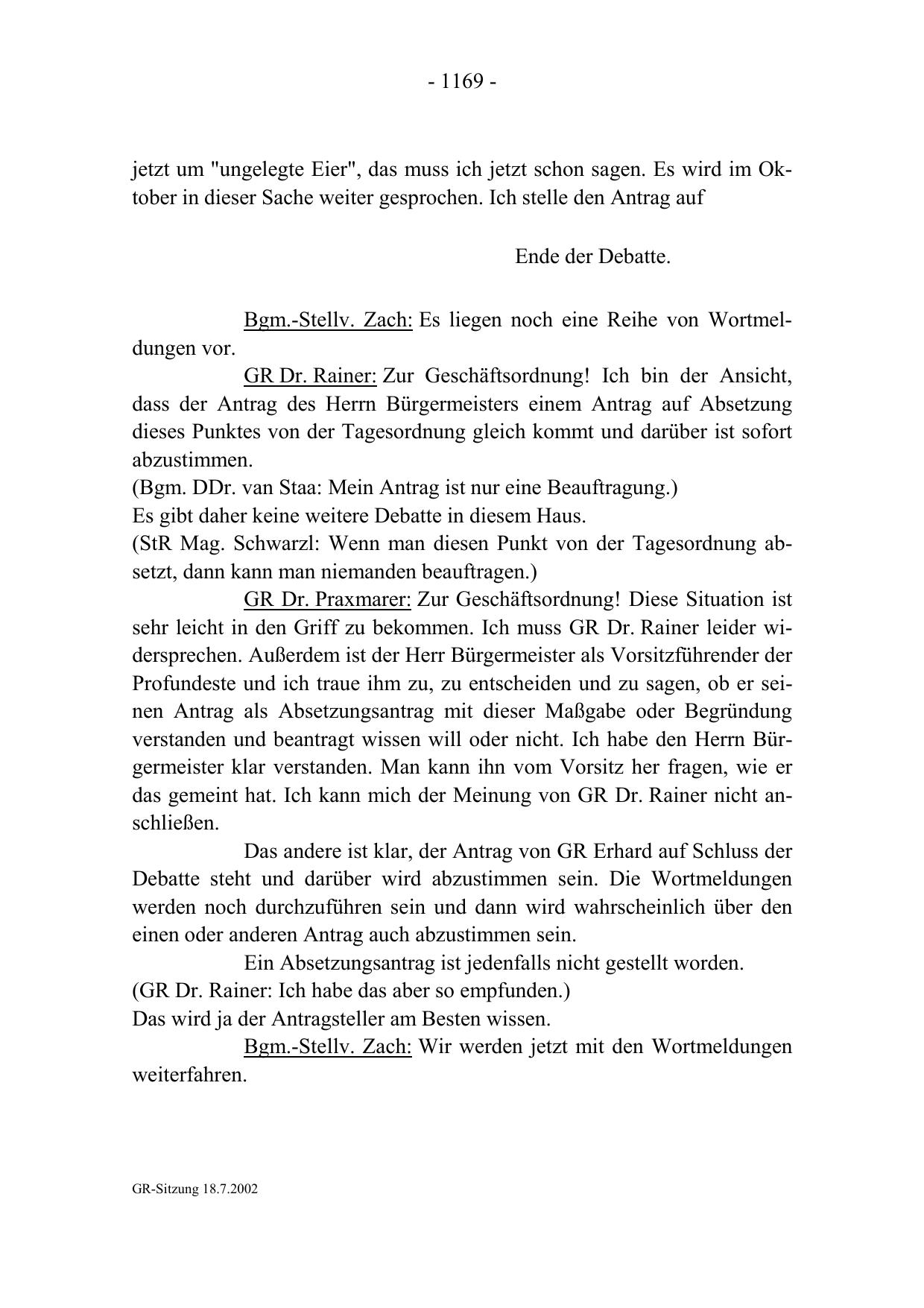 - 1169 -

jetzt um "ungelegte Eier", das muss ich jetzt schon sagen. Es wird im Oktober in dieser Sache weiter gesprochen. Ich stelle den Antrag auf

Ende der Debatte.

Bgm.-Stellv. Zach: Es liegen noch eine Reihe von Wortmeldungen vor.

GR Dr. Rainer: Zur Geschäftsordnung! Ich bin der Ansicht, dass der Antrag des Herrn Bürgermeisters einem Antrag auf Absetzung dieses Punktes von der Tagesordnung gleich kommt und darüber ist sofort abzustimmen.
(Bgm. DDr. van Staa: Mein Antrag ist nur eine Beauftragung.)
Es gibt daher keine weitere Debatte in diesem Haus.
(StR Mag. Schwarzl: Wenn man diesen Punkt von der Tagesordnung absetzt, dann kann man niemanden beauftragen.)

GR Dr. Praxmarer: Zur Geschäftsordnung! Diese Situation ist sehr leicht in den Griff zu bekommen. Ich muss GR Dr. Rainer leider widersprechen. Außerdem ist der Herr Bürgermeister als Vorsitzführender der Profundeste und ich traue ihm zu, zu entscheiden und zu sagen, ob er seinen Antrag als Absetzungsantrag mit dieser Maßgabe oder Begründung verstanden und beantragt wissen will oder nicht. Ich habe den Herrn Bürgermeister klar verstanden. Man kann ihn vom Vorsitz her fragen, wie er das gemeint hat. Ich kann mich der Meinung von GR Dr. Rainer nicht anschließen.

Das andere ist klar, der Antrag von GR Erhard auf Schluss der Debatte steht und darüber wird abzustimmen sein. Die Wortmeldungen werden noch durchzuführen sein und dann wird wahrscheinlich über den einen oder anderen Antrag auch abzustimmen sein.

Ein Absetzungsantrag ist jedenfalls nicht gestellt worden.
(GR Dr. Rainer: Ich habe das aber so empfunden.)
Das wird ja der Antragsteller am Besten wissen.

Bgm.-Stellv. Zach: Wir werden jetzt mit den Wortmeldungen weiterfahren.

GR-Sitzung 18.7.2002